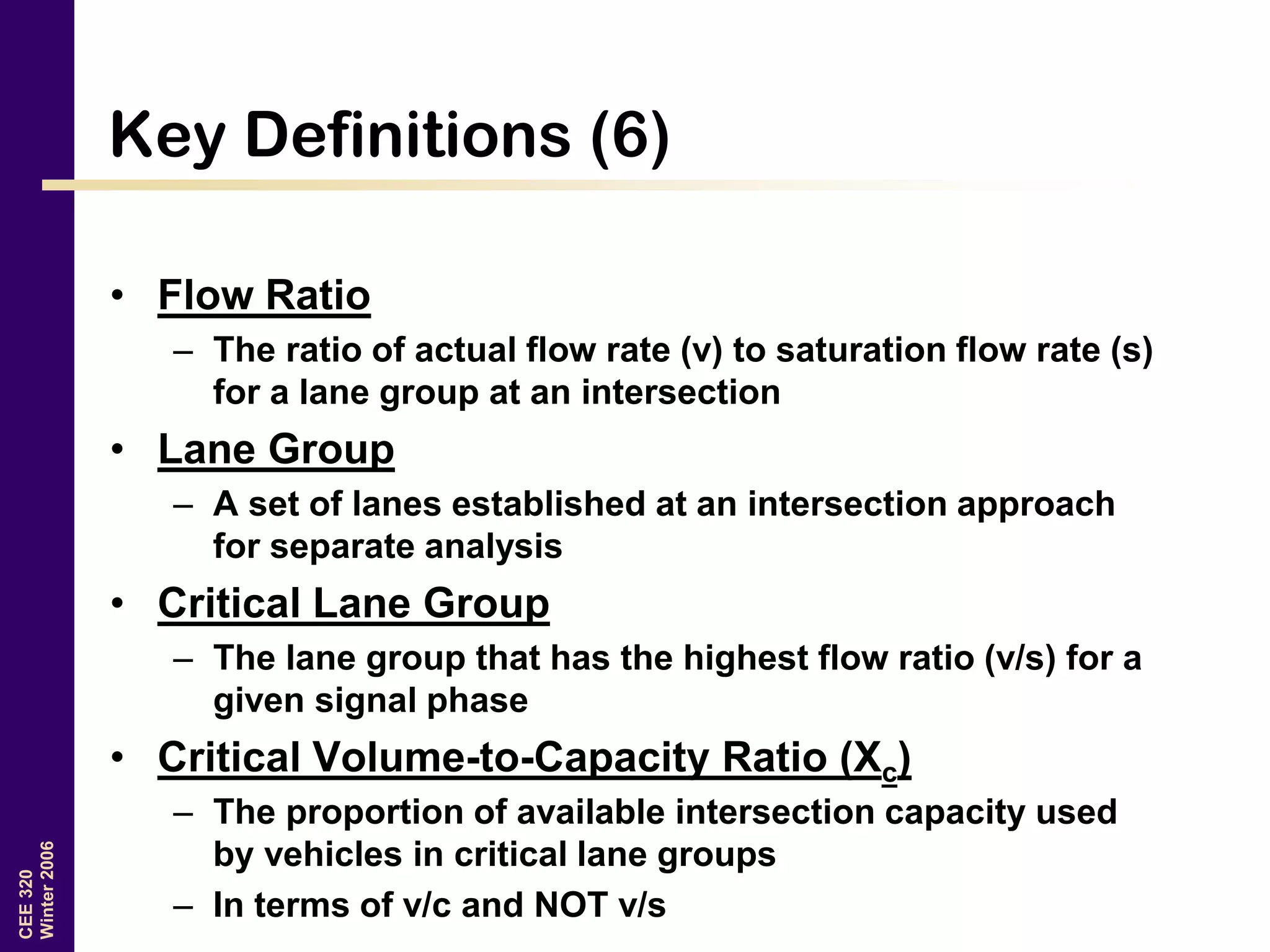 Key Definitions (6)

• Flow Ratio
– The ratio of actual flow rate (v) to saturation flow rate (s) for a lane group at an intersection

• Lane Group
– A set of lanes established at an intersection approach for separate analysis

• Critical Lane Group
– The lane group that has the highest flow ratio (v/s) for a given signal phase

• Critical Volume-to-Capacity Ratio ($X_c$)
– The proportion of available intersection capacity used by vehicles in critical lane groups
– In terms of v/c and NOT v/s

CEE 320
Winter 2006